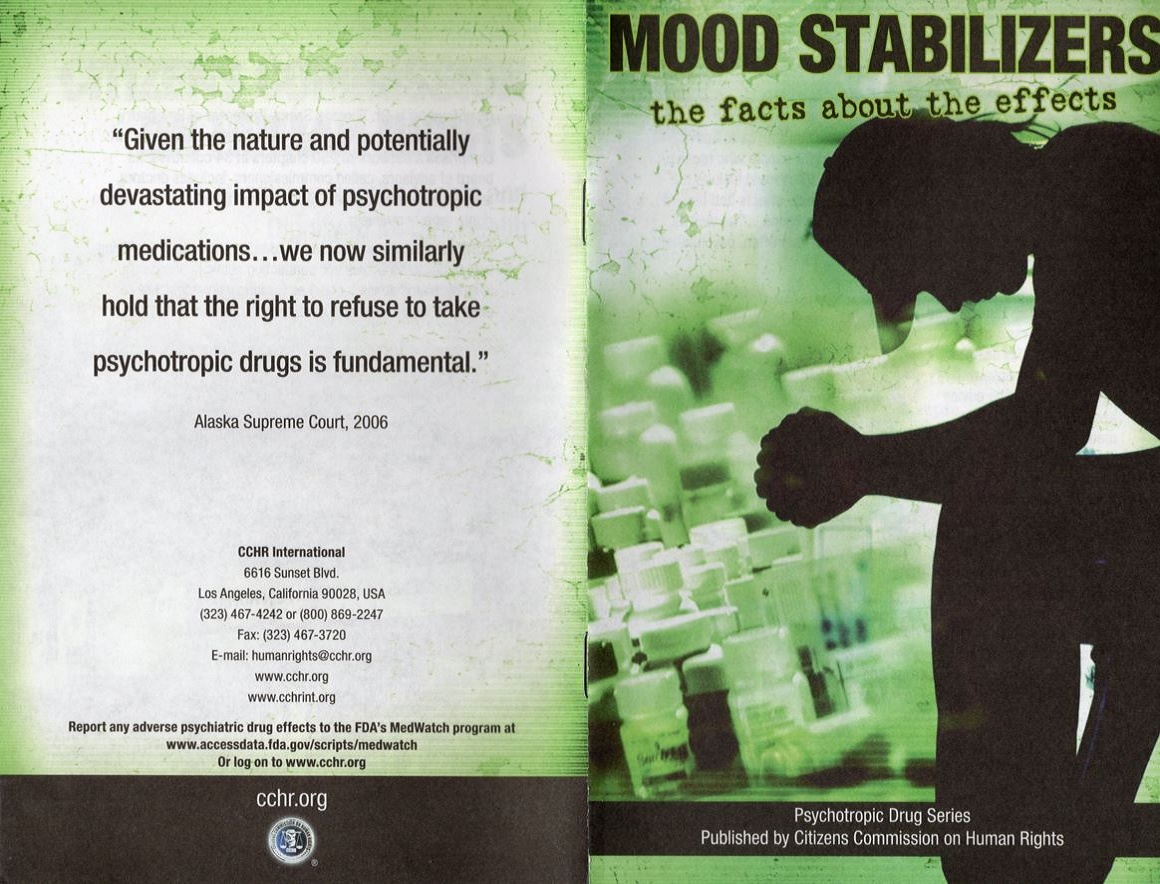 "Given the nature and potentially devastating impact of psychotropic medications…we now similarly hold that the right to refuse to take psychotropic drugs is fundamental."

Alaska Supreme Court, 2006

CCHR International
6616 Sunset Blvd.
Los Angeles, California 90028, USA
(323) 467-4242 or (800) 869-2247
Fax: (323) 467-3720
E-mail: humanrights@cchr.org
www.cchr.org
www.cchrint.org

Report any adverse psychiatric drug effects to the FDA's MedWatch program at www.accessdata.fda.gov/scripts/medwatch
Or log on to www.cchr.org

cchr.org

MOOD STABILIZERS
the facts about the effects

Psychotropic Drug Series
Published by Citizens Commission on Human Rights